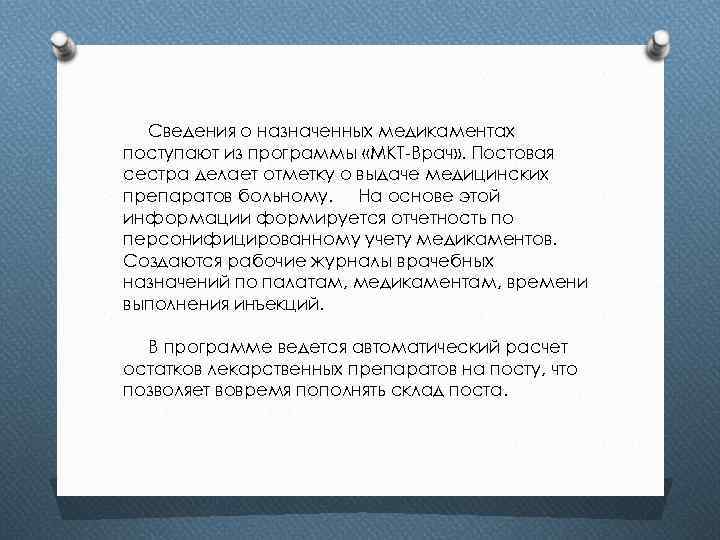 Сведения о назначенных медикаментах поступают из программы «МКТ-Врач». Постовая сестра делает отметку о выдаче медицинских препаратов больному. На основе этой информации формируется отчетность по персонифицированному учету медикаментов. Создаются рабочие журналы врачебных назначений по палатам, медикаментам, времени выполнения инъекций.

В программе ведется автоматический расчет остатков лекарственных препаратов на посту, что позволяет вовремя пополнять склад поста.